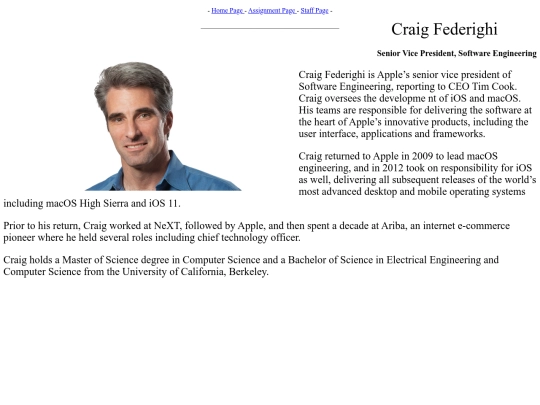 - Home Page - Assignment Page - Staff Page -

Craig Federighi

Senior Vice President, Software Engineering

Craig Federighi is Apple’s senior vice president of Software Engineering, reporting to CEO Tim Cook. Craig oversees the developme nt of iOS and macOS. His teams are responsible for delivering the software at the heart of Apple’s innovative products, including the user interface, applications and frameworks.

Craig returned to Apple in 2009 to lead macOS engineering, and in 2012 took on responsibility for iOS as well, delivering all subsequent releases of the world’s most advanced desktop and mobile operating systems including macOS High Sierra and iOS 11.

Prior to his return, Craig worked at NeXT, followed by Apple, and then spent a decade at Ariba, an internet e-commerce pioneer where he held several roles including chief technology officer.

Craig holds a Master of Science degree in Computer Science and a Bachelor of Science in Electrical Engineering and Computer Science from the University of California, Berkeley.